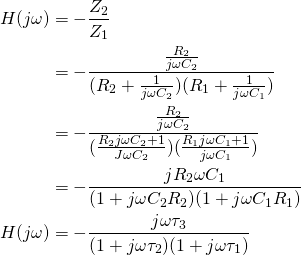 $H(j\omega) = -\frac{Z_2}{Z_1}$

$= -\frac{\frac{R_2}{j\omega C_2}}{(R_2 + \frac{1}{j\omega C_2})(R_1 + \frac{1}{j\omega C_1})}$

$= -\frac{\frac{R_2}{j\omega C_2}}{(\frac{R_2 j\omega C_2 + 1}{J\omega C_2})(\frac{R_1 j\omega C_1 + 1}{j\omega C_1})}$

$= -\frac{jR_2\omega C_1}{(1 + j\omega C_2 R_2)(1 + j\omega C_1 R_1)}$

$H(j\omega) = -\frac{j\omega\tau_3}{(1 + j\omega\tau_2)(1 + j\omega\tau_1)}$